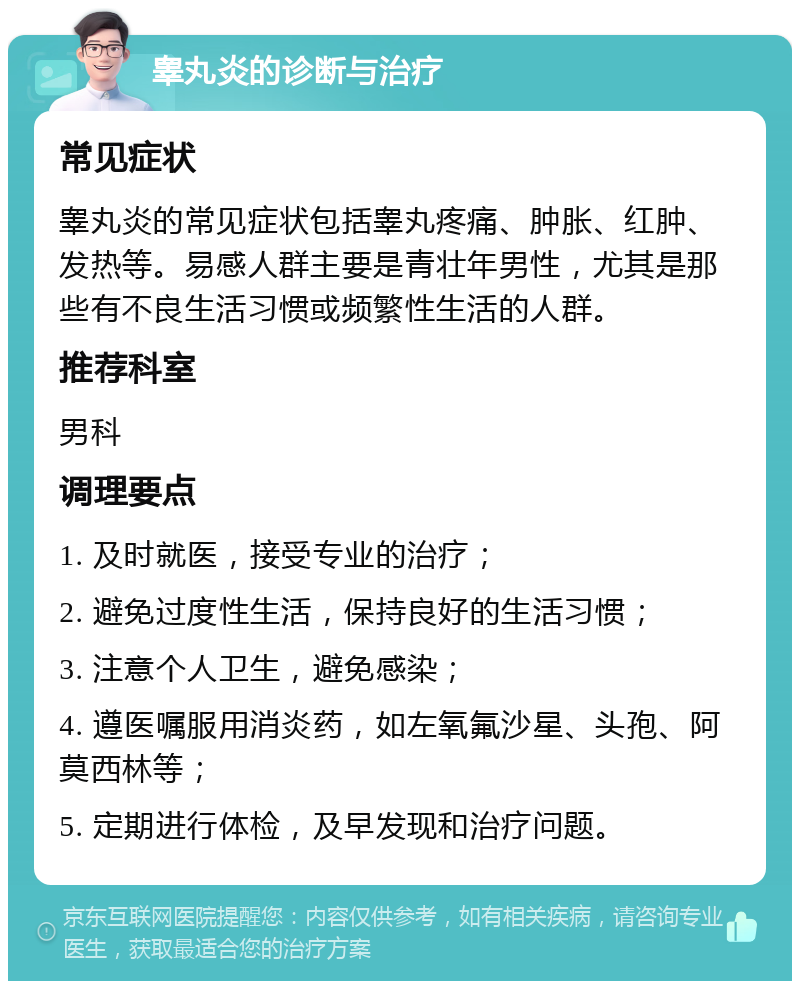 睾丸炎的诊断与治疗

常见症状

睾丸炎的常见症状包括睾丸疼痛、肿胀、红肿、发热等。易感人群主要是青壮年男性，尤其是那些有不良生活习惯或频繁性生活的人群。

推荐科室

男科

调理要点

1. 及时就医，接受专业的治疗；

2. 避免过度性生活，保持良好的生活习惯；

3. 注意个人卫生，避免感染；

4. 遵医嘱服用消炎药，如左氧氟沙星、头孢、阿莫西林等；

5. 定期进行体检，及早发现和治疗问题。

京东互联网医院提醒您：内容仅供参考，如有相关疾病，请咨询专业医生，获取最适合您的治疗方案